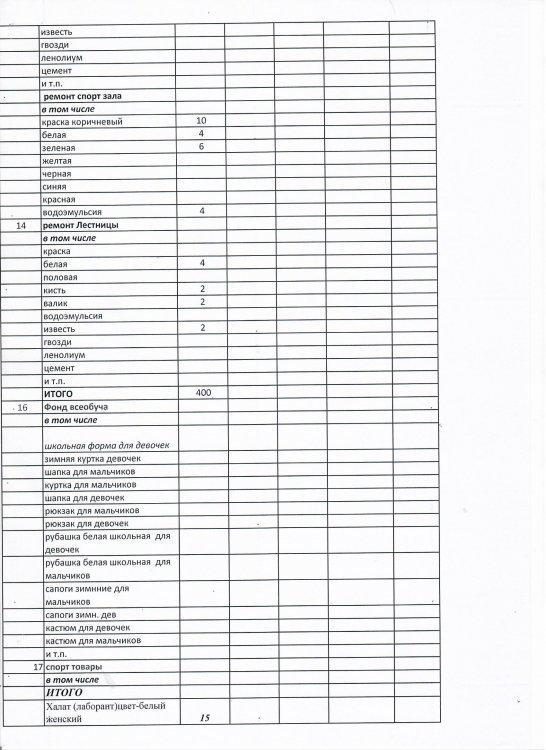 |  | известь |  |  |  |  |  |
|---|---|---|---|---|---|---|
|  | гвозди |  |  |  |  |  |
|  | ленолиум |  |  |  |  |  |
|  | цемент |  |  |  |  |  |
|  | и т.п. |  |  |  |  |  |
|  | ремонт спорт зала |  |  |  |  |  |
|  | в том числе |  |  |  |  |  |
|  | краска коричневый | 10 |  |  |  |  |
|  | белая | 4 |  |  |  |  |
|  | зеленая | 6 |  |  |  |  |
|  | желтая |  |  |  |  |  |
|  | черная |  |  |  |  |  |
|  | синяя |  |  |  |  |  |
|  | красная |  |  |  |  |  |
|  | водоэмульсия | 4 |  |  |  |  |
| 14 | ремонт Лестницы |  |  |  |  |  |
|  | в том числе |  |  |  |  |  |
|  | краска |  |  |  |  |  |
|  | белая | 4 |  |  |  |  |
|  | половая |  |  |  |  |  |
|  | кисть | 2 |  |  |  |  |
|  | валик | 2 |  |  |  |  |
|  | водоэмульсия |  |  |  |  |  |
|  | известь | 2 |  |  |  |  |
|  | гвозди |  |  |  |  |  |
|  | ленолиум |  |  |  |  |  |
|  | цемент |  |  |  |  |  |
|  | и т.п. |  |  |  |  |  |
|  | ИТОГО | 400 |  |  |  |  |
| 16 | Фонд всеобуча |  |  |  |  |  |
|  | в том числе |  |  |  |  |  |
|  | школьная форма для девочек |  |  |  |  |  |
|  | зимняя куртка девочек |  |  |  |  |  |
|  | шапка для мальчиков |  |  |  |  |  |
|  | куртка для мальчиков |  |  |  |  |  |
|  | шапка для девочек |  |  |  |  |  |
|  | рюкзак для мальчиков |  |  |  |  |  |
|  | рюкзак для девочек |  |  |  |  |  |
|  | рубашка белая школьная для девочек |  |  |  |  |  |
|  | рубашка белая школьная для мальчиков |  |  |  |  |  |
|  | сапоги зимнние для мальчиков |  |  |  |  |  |
|  | сапоги зимн. дев |  |  |  |  |  |
|  | кастюм для девочек |  |  |  |  |  |
|  | кастюм для мальчиков |  |  |  |  |  |
|  | и т.п. |  |  |  |  |  |
| 17 | спорт товары |  |  |  |  |  |
|  | в том числе |  |  |  |  |  |
|  | ИТОГО |  |  |  |  |  |
|  | Халат (лаборант)цвет-белый женский | 15 |  |  |  |  |